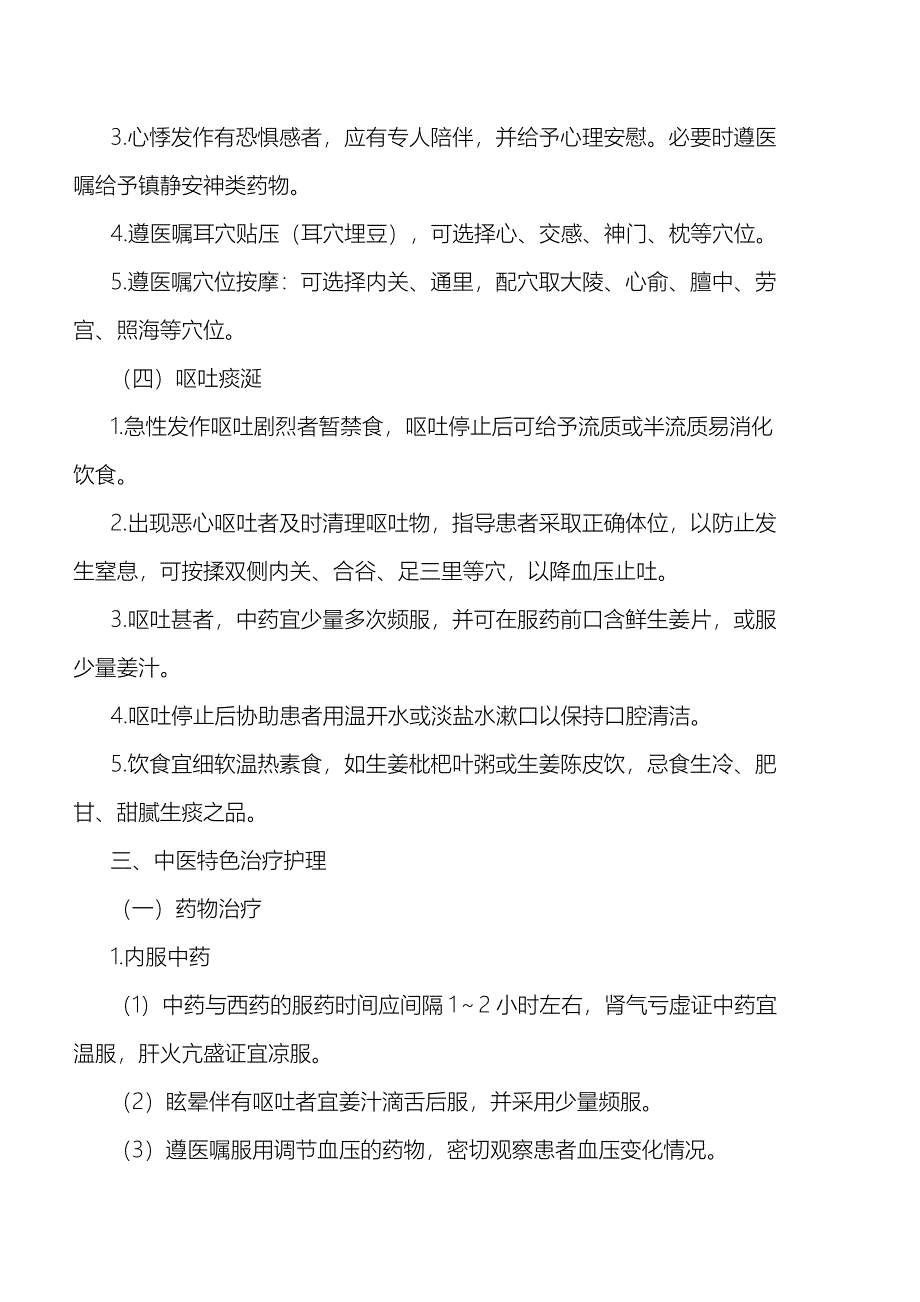 3.心悸发作有恐惧感者，应有专人陪伴，并给予心理安慰。必要时遵医嘱给予镇静安神类药物。

4.遵医嘱耳穴贴压（耳穴埋豆），可选择心、交感、神门、枕等穴位。

5.遵医嘱穴位按摩：可选择内关、通里，配穴取大陵、心俞、膻中、劳宫、照海等穴位。

（四）呕吐痰涎

1.急性发作呕吐剧烈者暂禁食，呕吐停止后可给予流质或半流质易消化饮食。

2.出现恶心呕吐者及时清理呕吐物，指导患者采取正确体位，以防止发生窒息，可按揉双侧内关、合谷、足三里等穴，以降血压止吐。

3.呕吐甚者，中药宜少量多次频服，并可在服药前口含鲜生姜片，或服少量姜汁。

4.呕吐停止后协助患者用温开水或淡盐水漱口以保持口腔清洁。

5.饮食宜细软温热素食，如生姜枇杷叶粥或生姜陈皮饮，忌食生冷、肥甘、甜腻生痰之品。

三、中医特色治疗护理

（一）药物治疗

1.内服中药

（1）中药与西药的服药时间应间隔 1～2 小时左右，肾气亏虚证中药宜温服，肝火亢盛证宜凉服。

（2）眩晕伴有呕吐者宜姜汁滴舌后服，并采用少量频服。

（3）遵医嘱服用调节血压的药物，密切观察患者血压变化情况。